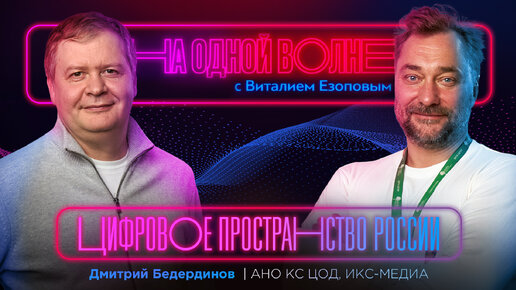 НА ОДНОЙ ВОЛНЕ
с Виталием Езоповым

ЦИФРОВОЕ ПРОСТРАНСТВО РОССИИ

Дмитрий Бедердинов | АНО КС ЦОД, ИКС-МЕДИА